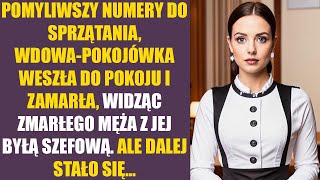 POMYLIWSZY NUMERY DO SPRZĄTANIA, WDOWA-POKOJÓWKA WESZŁA DO POKOJU I ZAMARŁA, WIDZĄC ZMARŁEGO MĘŻA Z JEJ BYŁĄ SZEFOWĄ. ALE DALEJ STAŁO SIĘ...